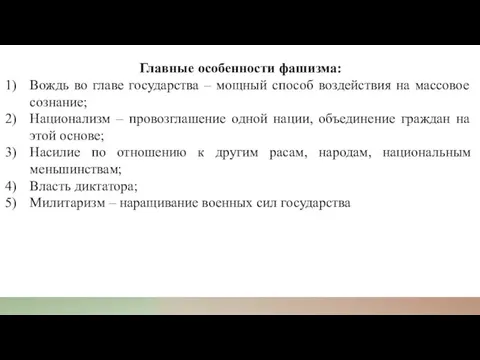 Главные особенности фашизма:
1) Вождь во главе государства – мощный способ воздействия на массовое сознание;
2) Национализм – провозглашение одной нации, объединение граждан на этой основе;
3) Насилие по отношению к другим расам, народам, национальным меньшинствам;
4) Власть диктатора;
5) Милитаризм – наращивание военных сил государства